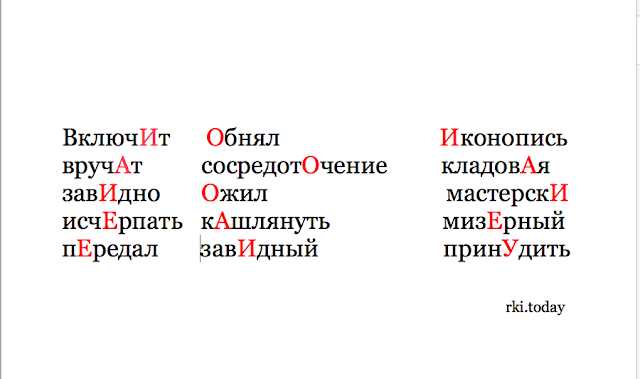 ВключИт
вручАт
завИдно
исчЕрпать
пЕредал

Обнял
сосредотОчение
Ожил
кАшлянуть
завИдный

Иконопись
кладовАя
мастерскИ
мизЕрный
принУдить

rki.today